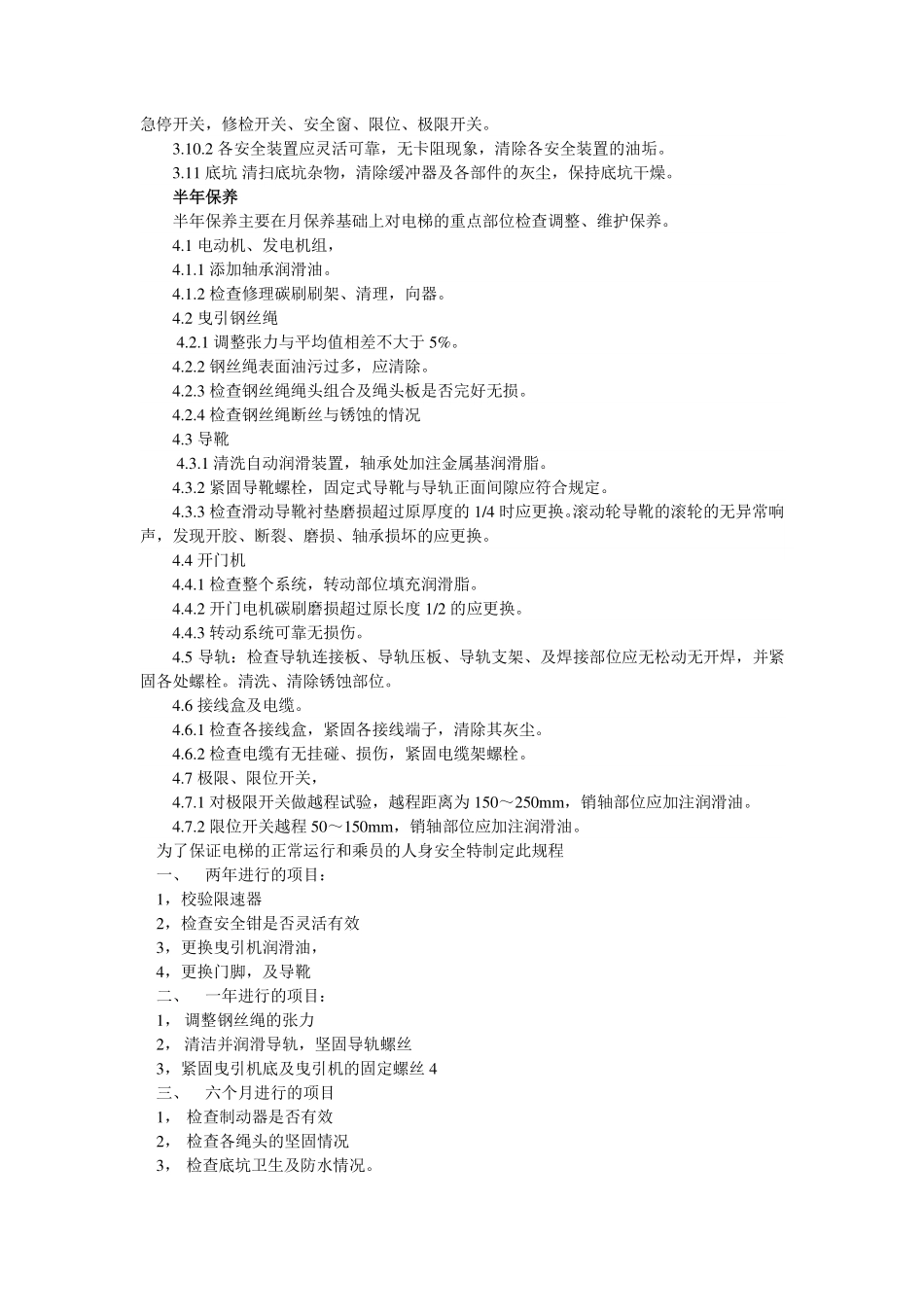 急停开关，修检开关、安全窗、限位、极限开关。

3.10.2 各安全装置应灵活可靠，无卡阻现象，清除各安全装置的油垢。

3.11 底坑 清扫底坑杂物，清除缓冲器及各部件的灰尘，保持底坑干燥。

半年保养

半年保养主要在月保养基础上对电梯的重点部位检查调整、维护保养。

4.1 电动机、发电机组，

4.1.1 添加轴承润滑油。

4.1.2 检查修理碳刷刷架、清理，向器。

4.2 曳引钢丝绳

4.2.1 调整张力与平均值相差不大于 5%。

4.2.2 钢丝绳表面油污过多，应清除。

4.2.3 检查钢丝绳绳头组合及绳头板是否完好无损。

4.2.4 检查钢丝绳断丝与锈蚀的情况

4.3 导靴

4.3.1 清洗自动润滑装置，轴承处加注金属基润滑脂。

4.3.2 紧固导靴螺栓，固定式导靴与导轨正面间隙应符合规定。

4.3.3 检查滑动导靴衬垫磨损超过原厚度的 1/4 时应更换。滚动轮导靴的滚轮的无异常响声，发现开胶、断裂、磨损、轴承损坏的应更换。

4.4 开门机

4.4.1 检查整个系统，转动部位填充润滑脂。

4.4.2 开门电机碳刷磨损超过原长度 1/2 的应更换。

4.4.3 转动系统可靠无损伤。

4.5 导轨：检查导轨连接板、导轨压板、导轨支架、及焊接部位应无松动无开焊，并紧固各处螺栓。清洗、清除锈蚀部位。

4.6 接线盒及电缆。

4.6.1 检查各接线盒，紧固各接线端子，清除其灰尘。

4.6.2 检查电缆有无挂碰、损伤，紧固电缆架螺栓。

4.7 极限、限位开关，

4.7.1 对极限开关做越程试验，越程距离为 150～250mm，销轴部位应加注润滑油。

4.7.2 限位开关越程 50～150mm，销轴部位应加注润滑油。

为了保证电梯的正常运行和乘员的人身安全特制定此规程

一、 两年进行的项目：

1，校验限速器

2，检查安全钳是否灵活有效

3，更换曳引机润滑油，

4，更换门脚，及导靴

二、 一年进行的项目：

1， 调整钢丝绳的张力

2， 清洁并润滑导轨，坚固导轨螺丝

3，紧固曳引机底及曳引机的固定螺丝 4

三、 六个月进行的项目

1， 检查制动器是否有效

2， 检查各绳头的坚固情况

3， 检查底坑卫生及防水情况。